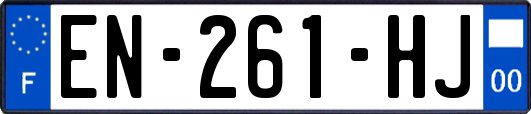 F
EN-261-HJ
00